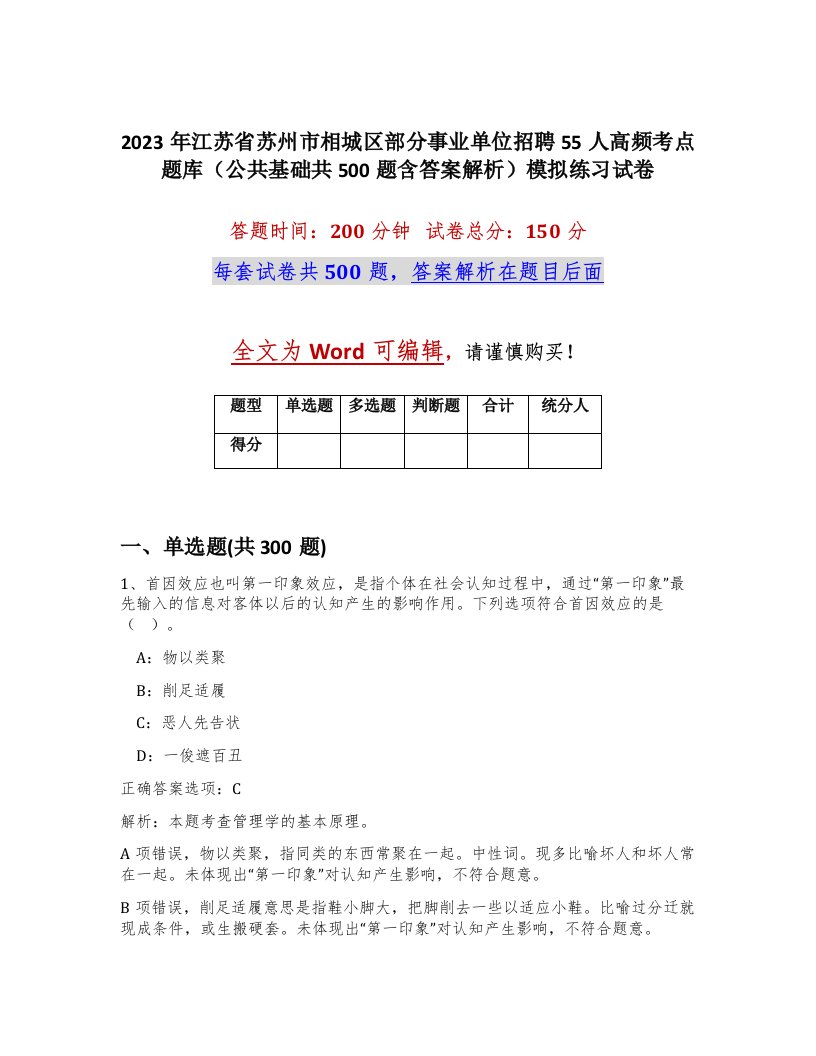 2023 年江苏省苏州市相城区部分事业单位招聘 55 人高频考点题库（公共基础共 500 题含答案解析）模拟练习试卷

答题时间：200 分钟 试卷总分：150 分

每套试卷共 500 题，答案解析在题目后面

全文为 Word 可编辑，请谨慎购买！

| 题型 | 单选题 | 多选题 | 判断题 | 合计 | 统分人 |
|---|---|---|---|---|---|
| 得分 | | | | | |

一、单选题(共 300 题)

1、首因效应也叫第一印象效应，是指个体在社会认知过程中，通过“第一印象”最先输入的信息对客体以后的认知产生的影响作用。下列选项符合首因效应的是（ ）。

A：物以类聚

B：削足适履

C：恶人先告状

D：一俊遮百丑

正确答案选项：C

解析：本题考查管理学的基本原理。

A 项错误，物以类聚，指同类的东西常聚在一起。中性词。现多比喻坏人和坏人常在一起。未体现出“第一印象”对认知产生影响，不符合题意。

B 项错误，削足适履意思是指鞋小脚大，把脚削去一些以适应小鞋。比喻过分迁就现成条件，或生搬硬套。未体现出“第一印象”对认知产生影响，不符合题意。